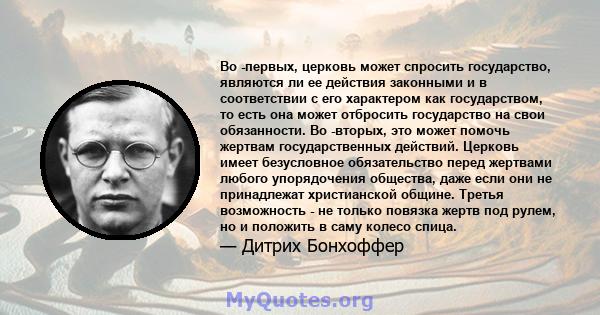 Во -первых, церковь может спросить государство, являются ли ее действия законными и в соответствии с его характером как государством, то есть она может отбросить государство на свои обязанности. Во -вторых, это может помочь жертвам государственных действий. Церковь имеет безусловное обязательство перед жертвами любого упорядочения общества, даже если они не принадлежат христианской общине. Третья возможность - не только повязка жертв под рулем, но и положить в саму колесо спица.
— Дитрих Бонхоффер

MyQuotes.org